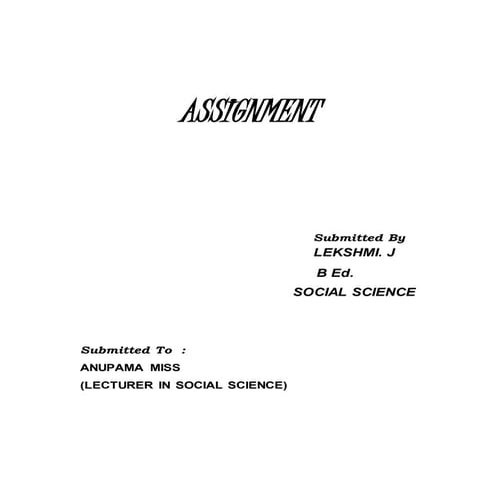 ASSIGNMENT

Submitted By
LEKSHMI. J
B Ed.
SOCIAL SCIENCE

Submitted To :
ANUPAMA MISS
(LECTURER IN SOCIAL SCIENCE)